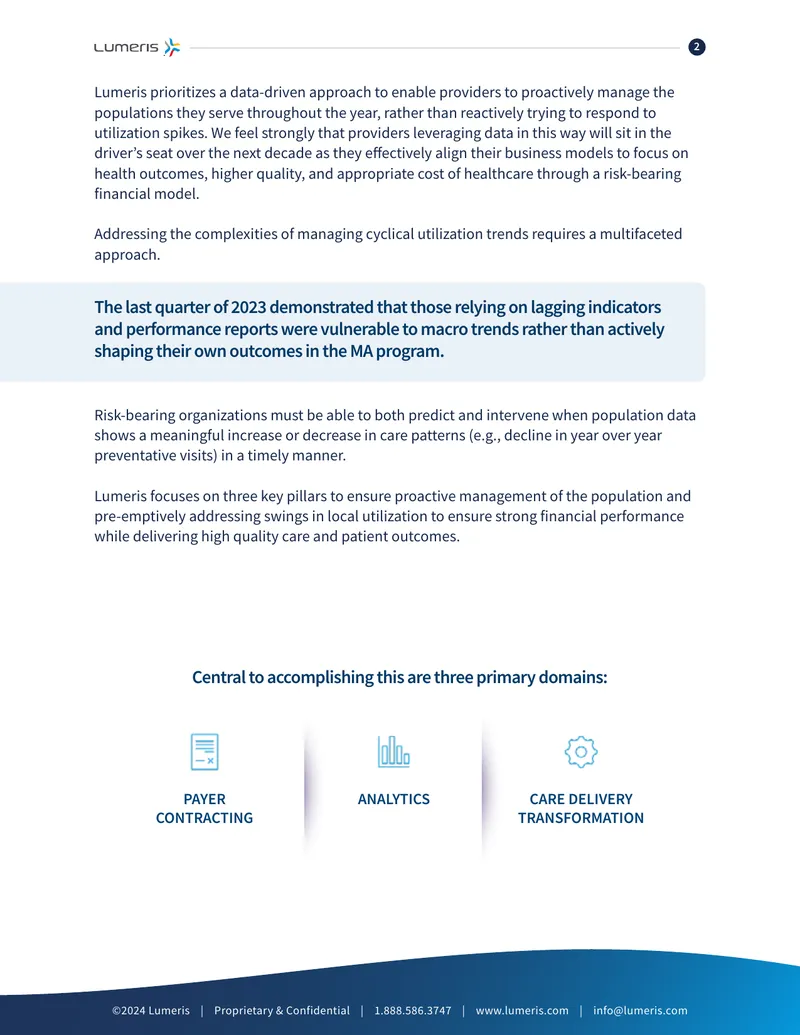 Lumeris

2

Lumeris prioritizes a data-driven approach to enable providers to proactively manage the populations they serve throughout the year, rather than reactively trying to respond to utilization spikes. We feel strongly that providers leveraging data in this way will sit in the driver's seat over the next decade as they effectively align their business models to focus on health outcomes, higher quality, and appropriate cost of healthcare through a risk-bearing financial model.

Addressing the complexities of managing cyclical utilization trends requires a multifaceted approach.

The last quarter of 2023 demonstrated that those relying on lagging indicators and performance reports were vulnerable to macro trends rather than actively shaping their own outcomes in the MA program.

Risk-bearing organizations must be able to both predict and intervene when population data shows a meaningful increase or decrease in care patterns (e.g., decline in year over year preventative visits) in a timely manner.

Lumeris focuses on three key pillars to ensure proactive management of the population and pre-emptively addressing swings in local utilization to ensure strong financial performance while delivering high quality care and patient outcomes.

Central to accomplishing this are three primary domains:

PAYER CONTRACTING

ANALYTICS

CARE DELIVERY TRANSFORMATION

©2024 Lumeris | Proprietary & Confidential | 1.888.586.3747 | www.lumeris.com | info@lumeris.com